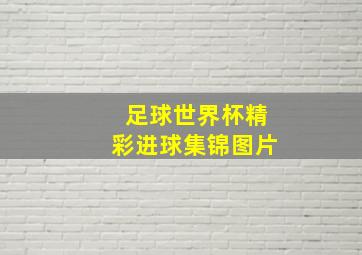 足球世界杯精彩进球集锦图片